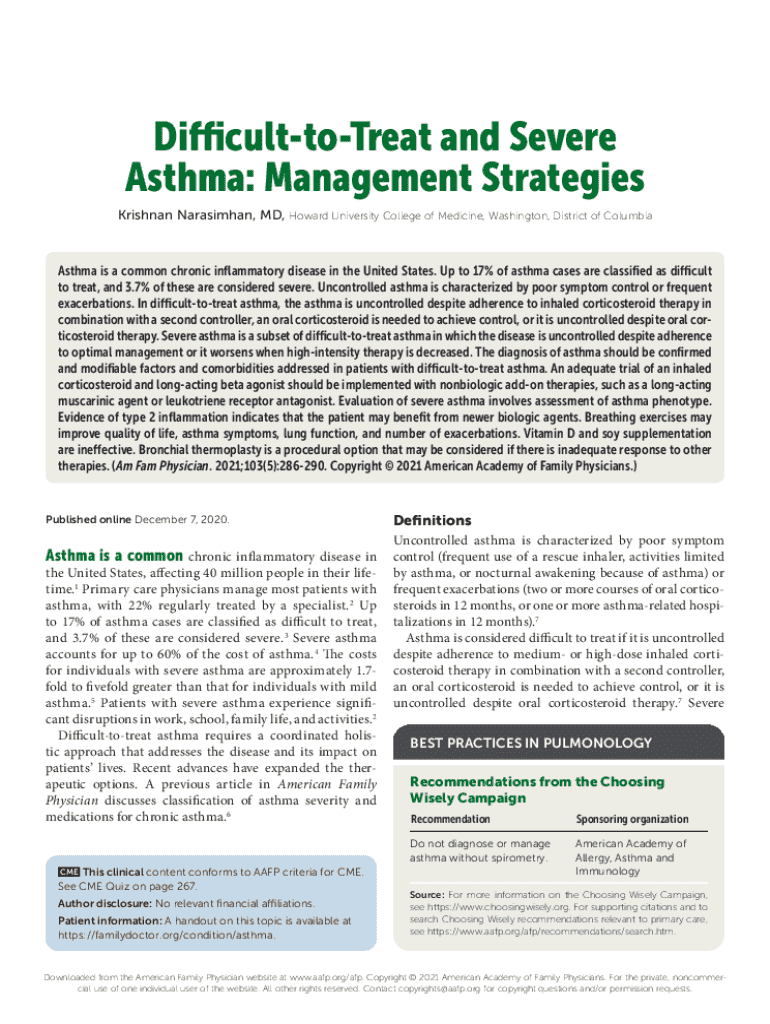 Difficult-to-Treat and Severe Asthma: Management Strategies

Krishnan Narasimhan, MD, Howard University College of Medicine, Washington, District of Columbia

Asthma is a common chronic inflammatory disease in the United States. Up to 17% of asthma cases are classified as difficult to treat, and 3.7% of these are considered severe. Uncontrolled asthma is characterized by poor symptom control or frequent exacerbations. In difficult-to-treat asthma, the asthma is uncontrolled despite adherence to inhaled corticosteroid therapy in combination with a second controller, an oral corticosteroid is needed to achieve control, or it is uncontrolled despite oral corticosteroid therapy. Severe asthma is a subset of difficult-to-treat asthma in which the disease is uncontrolled despite adherence to optimal management or it worsens when high-intensity therapy is decreased. The diagnosis of asthma should be confirmed and modifiable factors and comorbidities addressed in patients with difficult-to-treat asthma. An adequate trial of an inhaled corticosteroid and long-acting beta agonist should be implemented with nonbiologic add-on therapies, such as a long-acting muscarinic agent or leukotriene receptor antagonist. Evaluation of severe asthma involves assessment of asthma phenotype. Evidence of type 2 inflammation indicates that the patient may benefit from newer biologic agents. Breathing exercises may improve quality of life, asthma symptoms, lung function, and number of exacerbations. Vitamin D and soy supplementation are ineffective. Bronchial thermoplasty is a procedural option that may be considered if there is inadequate response to other therapies. (Am Fam Physician. 2021;103(5):286-290. Copyright © 2021 American Academy of Family Physicians.)

Published online December 7, 2020.

Asthma is a common chronic inflammatory disease in the United States, affecting 40 million people in their lifetime.$^1$ Primary care physicians manage most patients with asthma, with 22% regularly treated by a specialist.$^2$ Up to 17% of asthma cases are classified as difficult to treat, and 3.7% of these are considered severe.$^3$ Severe asthma accounts for up to 60% of the cost of asthma.$^4$ The costs for individuals with severe asthma are approximately 1.7-fold to fivefold greater than that for individuals with mild asthma.$^5$ Patients with severe asthma experience significant disruptions in work, school, family life, and activities.$^2$

Difficult-to-treat asthma requires a coordinated holistic approach that addresses the disease and its impact on patients' lives. Recent advances have expanded the therapeutic options. A previous article in American Family Physician discusses classification of asthma severity and medications for chronic asthma.$^6$

CME This clinical content conforms to AAFP criteria for CME. See CME Quiz on page 267.

Author disclosure: No relevant financial affiliations.

Patient information: A handout on this topic is available at https://familydoctor.org/condition/asthma.

Definitions

Uncontrolled asthma is characterized by poor symptom control (frequent use of a rescue inhaler, activities limited by asthma, or nocturnal awakening because of asthma) or frequent exacerbations (two or more courses of oral corticosteroids in 12 months, or one or more asthma-related hospitalizations in 12 months).$^7$

Asthma is considered difficult to treat if it is uncontrolled despite adherence to medium- or high-dose inhaled corticosteroid therapy in combination with a second controller, an oral corticosteroid is needed to achieve control, or it is uncontrolled despite oral corticosteroid therapy.$^7$ Severe

BEST PRACTICES IN PULMONOLOGY

Recommendations from the Choosing Wisely Campaign

| Recommendation | Sponsoring organization |
|---|---|
| Do not diagnose or manage asthma without spirometry. | American Academy of Allergy, Asthma and Immunology |

Source: For more information on the Choosing Wisely Campaign, see https://www.choosingwisely.org. For supporting citations and to search Choosing Wisely recommendations relevant to primary care, see https://www.aafp.org/afp/recommendations/search.htm.

Downloaded from the American Family Physician website at www.aafp.org/afp. Copyright © 2021 American Academy of Family Physicians. For the private, noncommercial use of one individual user of the website. All other rights reserved. Contact copyrights@aafp.org for copyright questions and/or permission requests.